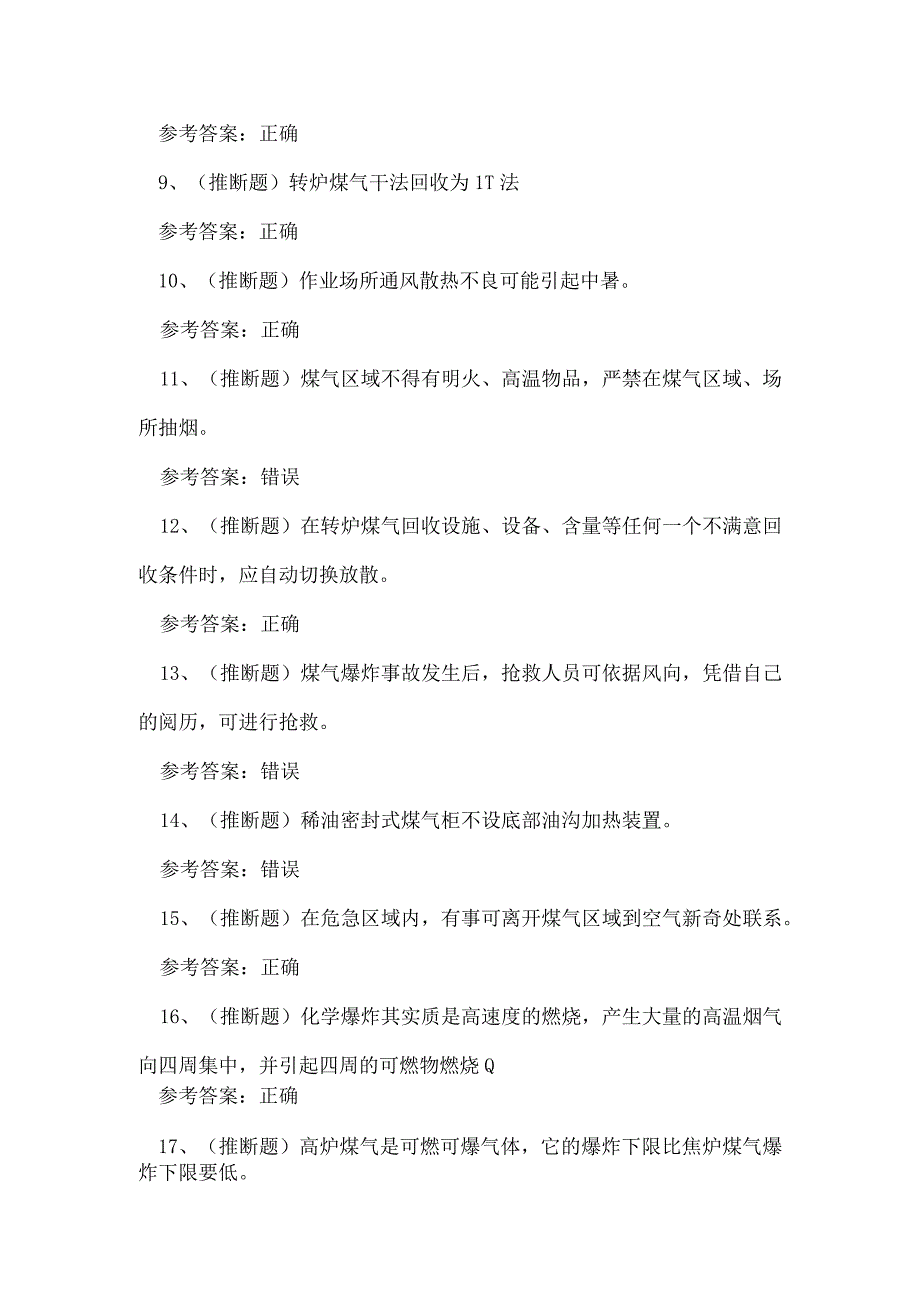 参考答案：正确

9、（推断题）转炉煤气干法回收为1T法

参考答案：正确

10、（推断题）作业场所通风散热不良可能引起中暑。

参考答案：正确

11、（推断题）煤气区域不得有明火、高温物品，严禁在煤气区域、场所抽烟。

参考答案：错误

12、（推断题）在转炉煤气回收设施、设备、含量等任何一个不满意回收条件时，应自动切换放散。

参考答案：正确

13、（推断题）煤气爆炸事故发生后，抢救人员可依据风向，凭借自己的阅历，可进行抢救。

参考答案：错误

14、（推断题）稀油密封式煤气柜不设底部油沟加热装置。

参考答案：错误

15、（推断题）在危急区域内，有事可离开煤气区域到空气新奇处联系。

参考答案：正确

16、（推断题）化学爆炸其实质是高速度的燃烧，产生大量的高温烟气向四周集中，并引起四周的可燃物燃烧Q

参考答案：正确

17、（推断题）高炉煤气是可燃可爆气体，它的爆炸下限比焦炉煤气爆炸下限要低。